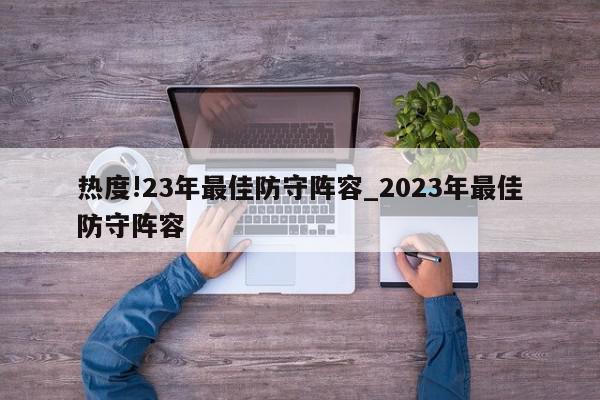 热度!23年最佳防守阵容_2023年最佳防守阵容